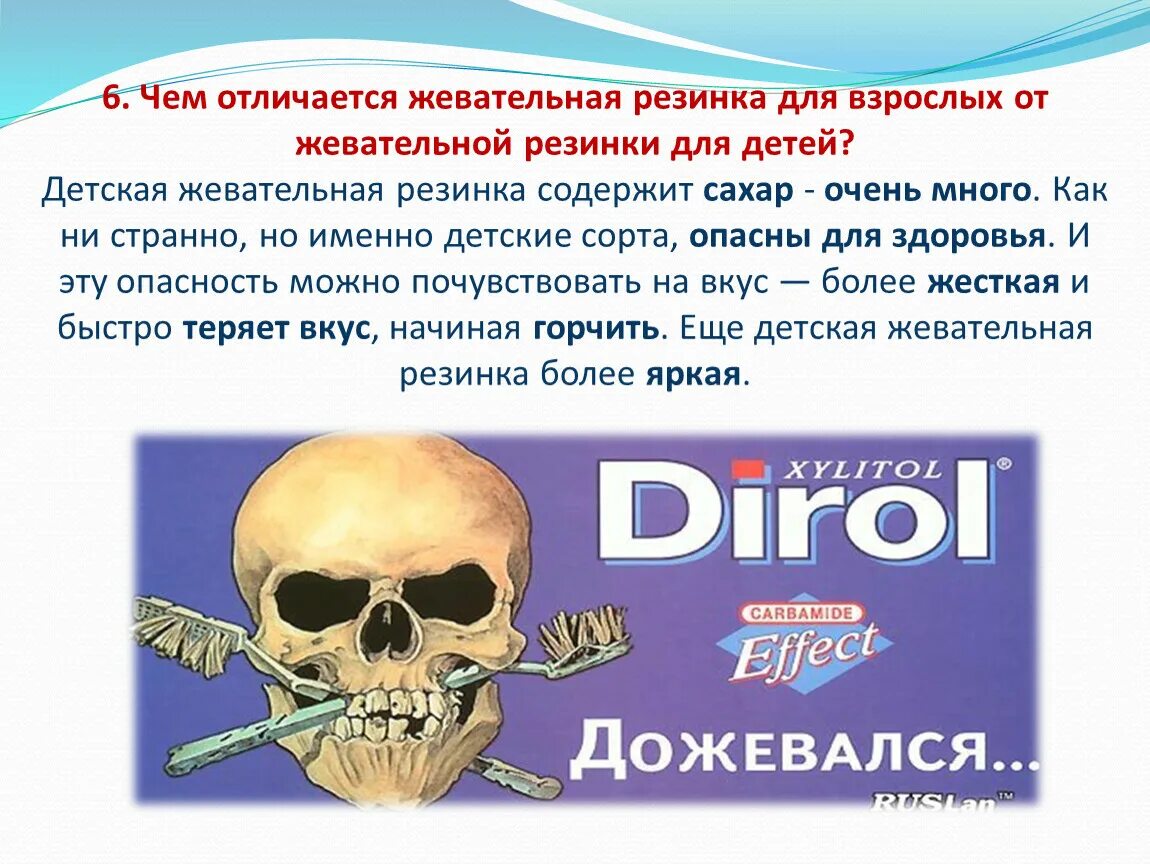 6. Чем отличается жевательная резинка для взрослых от жевательной резинки для детей?

Детская жевательная резинка содержит сахар - очень много. Как ни странно, но именно детские сорта, опасны для здоровья. И эту опасность можно почувствовать на вкус — более жесткая и быстро теряет вкус, начиная горчить. Еще детская жевательная резинка более яркая.

XYLITOL
Dirol®
CARBAMIDE
Effect
ДОЖЕВАЛСЯ...
RUSLan™